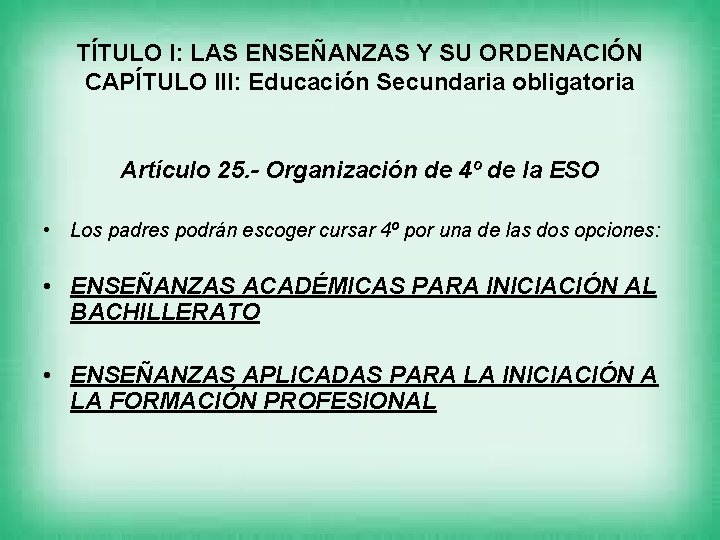 TÍTULO I: LAS ENSEÑANZAS Y SU ORDENACIÓN
CAPÍTULO III: Educación Secundaria obligatoria

Artículo 25.- Organización de 4º de la ESO

• Los padres podrán escoger cursar 4º por una de las dos opciones:

• ENSEÑANZAS ACADÉMICAS PARA INICIACIÓN AL BACHILLERATO

• ENSEÑANZAS APLICADAS PARA LA INICIACIÓN A LA FORMACIÓN PROFESIONAL